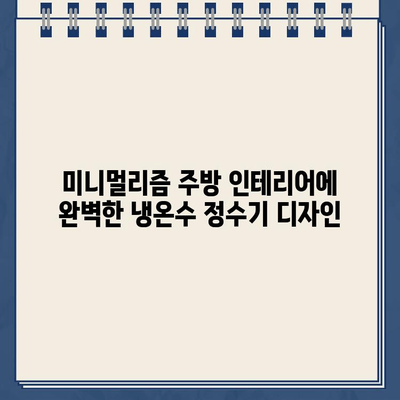 미니멀리즘 주방 인테리어에
완벽한 냉온수 정수기 디자인